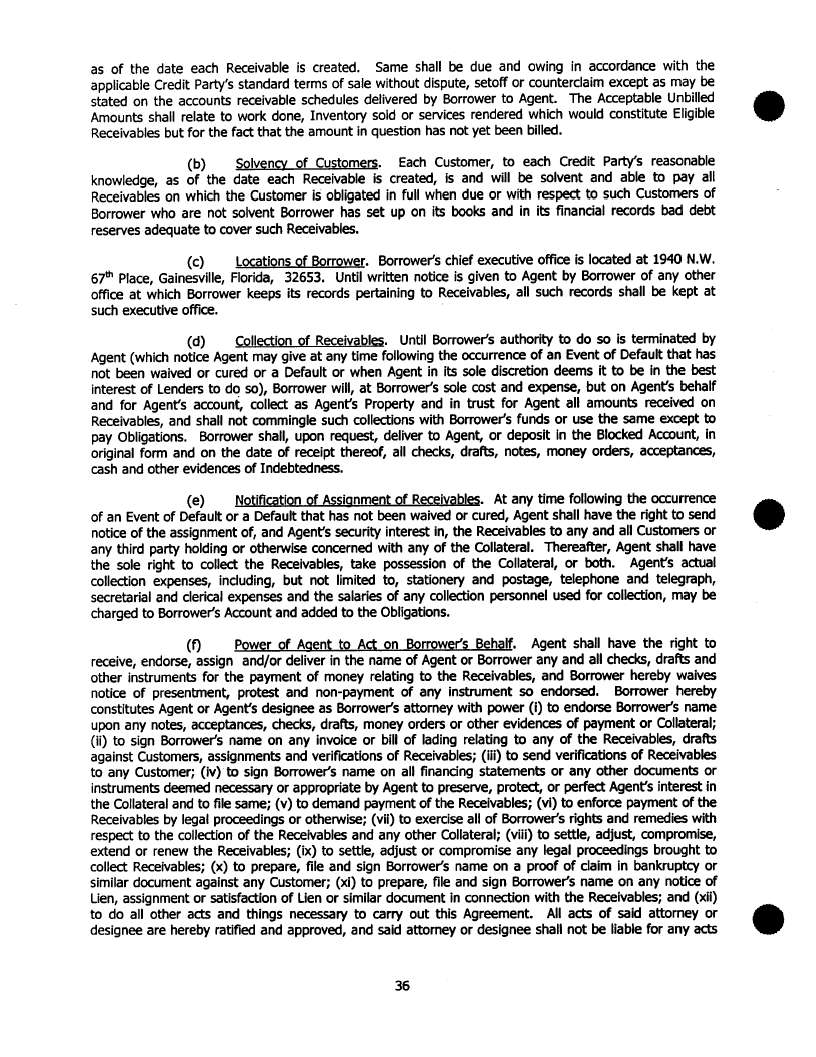 as of the date each Receivable is created. Same shall be due and owing in accordance with the applicable Credit Party's standard terms of sale without dispute, setoff or counterclaim except as may be stated on the accounts receivable schedules delivered by Borrower to Agent. The Acceptable Unbilled Amounts shall relate to work done, Inventory sold or services rendered which would constitute Eligible Receivables but for the fact that the amount in question has not yet been billed.

(b) Solvency of Customers. Each Customer, to each Credit Party's reasonable knowledge, as of the date each Receivable is created, is and will be solvent and able to pay all Receivables on which the Customer is obligated in full when due or with respect to such Customers of Borrower who are not solvent Borrower has set up on its books and in its financial records bad debt reserves adequate to cover such Receivables.

(c) Locations of Borrower. Borrower's chief executive office is located at 1940 N.W. 67$^{th}$ Place, Gainesville, Florida, 32653. Until written notice is given to Agent by Borrower of any other office at which Borrower keeps its records pertaining to Receivables, all such records shall be kept at such executive office.

(d) Collection of Receivables. Until Borrower's authority to do so is terminated by Agent (which notice Agent may give at any time following the occurrence of an Event of Default that has not been waived or cured or a Default or when Agent in its sole discretion deems it to be in the best interest of Lenders to do so), Borrower will, at Borrower's sole cost and expense, but on Agent's behalf and for Agent's account, collect as Agent's Property and in trust for Agent all amounts received on Receivables, and shall not commingle such collections with Borrower's funds or use the same except to pay Obligations. Borrower shall, upon request, deliver to Agent, or deposit in the Blocked Account, in original form and on the date of receipt thereof, all checks, drafts, notes, money orders, acceptances, cash and other evidences of Indebtedness.

(e) Notification of Assignment of Receivables. At any time following the occurrence of an Event of Default or a Default that has not been waived or cured, Agent shall have the right to send notice of the assignment of, and Agent's security interest in, the Receivables to any and all Customers or any third party holding or otherwise concerned with any of the Collateral. Thereafter, Agent shall have the sole right to collect the Receivables, take possession of the Collateral, or both. Agent's actual collection expenses, including, but not limited to, stationery and postage, telephone and telegraph, secretarial and clerical expenses and the salaries of any collection personnel used for collection, may be charged to Borrower's Account and added to the Obligations.

(f) Power of Agent to Act on Borrower's Behalf. Agent shall have the right to receive, endorse, assign and/or deliver in the name of Agent or Borrower any and all checks, drafts and other instruments for the payment of money relating to the Receivables, and Borrower hereby waives notice of presentment, protest and non-payment of any instrument so endorsed. Borrower hereby constitutes Agent or Agent's designee as Borrower's attorney with power (i) to endorse Borrower's name upon any notes, acceptances, checks, drafts, money orders or other evidences of payment or Collateral; (ii) to sign Borrower's name on any invoice or bill of lading relating to any of the Receivables, drafts against Customers, assignments and verifications of Receivables; (iii) to send verifications of Receivables to any Customer; (iv) to sign Borrower's name on all financing statements or any other documents or instruments deemed necessary or appropriate by Agent to preserve, protect, or perfect Agent's interest in the Collateral and to file same; (v) to demand payment of the Receivables; (vi) to enforce payment of the Receivables by legal proceedings or otherwise; (vii) to exercise all of Borrower's rights and remedies with respect to the collection of the Receivables and any other Collateral; (viii) to settle, adjust, compromise, extend or renew the Receivables; (ix) to settle, adjust or compromise any legal proceedings brought to collect Receivables; (x) to prepare, file and sign Borrower's name on a proof of claim in bankruptcy or similar document against any Customer; (xi) to prepare, file and sign Borrower's name on any notice of Lien, assignment or satisfaction of Lien or similar document in connection with the Receivables; and (xii) to do all other acts and things necessary to carry out this Agreement. All acts of said attorney or designee are hereby ratified and approved, and said attorney or designee shall not be liable for any acts

36